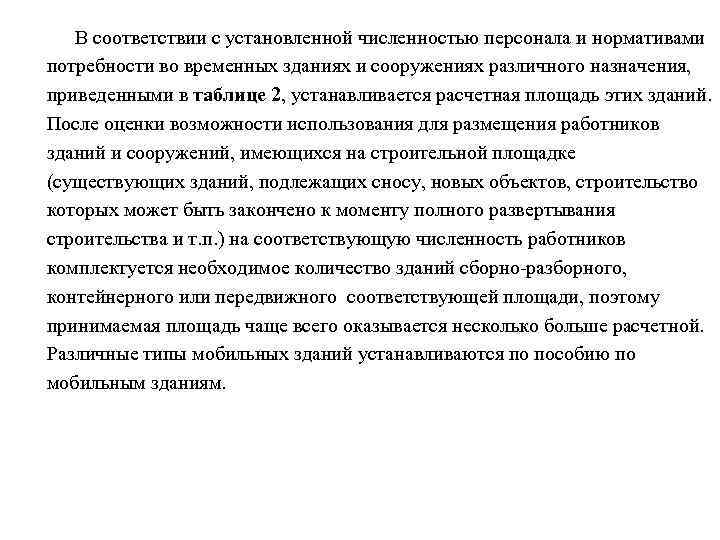 В соответствии с установленной численностью персонала и нормативами потребности во временных зданиях и сооружениях различного назначения, приведенными в таблице 2, устанавливается расчетная площадь этих зданий. После оценки возможности использования для размещения работников зданий и сооружений, имеющихся на строительной площадке (существующих зданий, подлежащих сносу, новых объектов, строительство которых может быть закончено к моменту полного развертывания строительства и т.п.) на соответствующую численность работников комплектуется необходимое количество зданий сборно-разборного, контейнерного или передвижного соответствующей площади, поэтому принимаемая площадь чаще всего оказывается несколько больше расчетной. Различные типы мобильных зданий устанавливаются по пособию по мобильным зданиям.